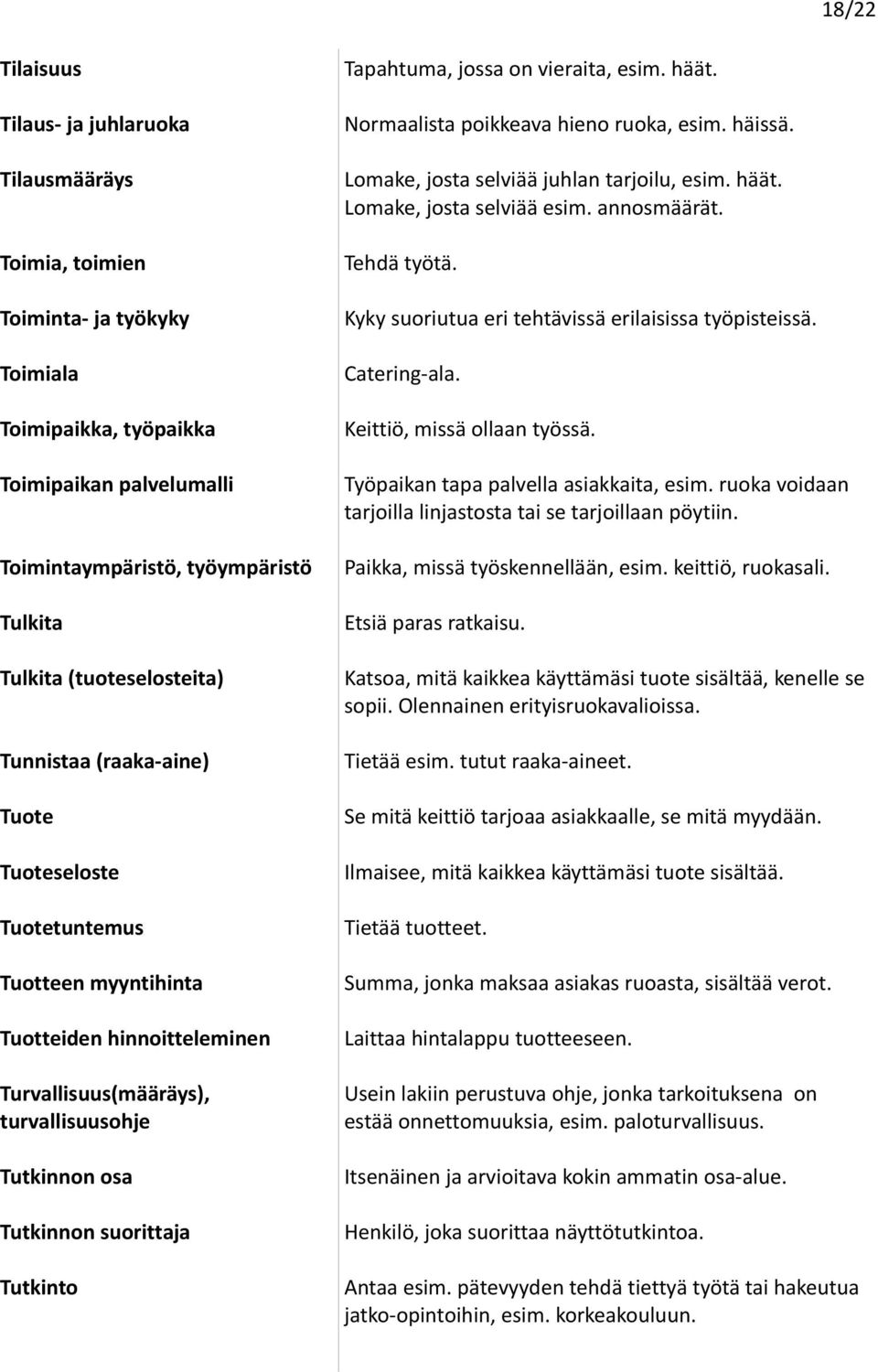 18/22

| | |
|---|---|
| Tilaisuus | Tapahtuma, jossa on vieraita, esim. häät. |
| Tilaus- ja juhlaruoka | Normaalista poikkeava hieno ruoka, esim. häissä. |
| Tilausmääräys | Lomake, josta selviää juhlan tarjoilu, esim. häät. Lomake, josta selviää esim. annosmäärät. |
| Toimia, toimien | Tehdä työtä. |
| Toiminta- ja työkyky | Kyky suoriutua eri tehtävissä erilaisissa työpisteissä. |
| Toimiala | Catering-ala. |
| Toimipaikka, työpaikka | Keittiö, missä ollaan työssä. |
| Toimipaikan palvelumalli | Työpaikan tapa palvella asiakkaita, esim. ruoka voidaan tarjoilla linjastosta tai se tarjoillaan pöytiin. |
| Toimintaympäristö, työympäristö | Paikka, missä työskennellään, esim. keittiö, ruokasali. |
| Tulkita | Etsiä paras ratkaisu. |
| Tulkita (tuoteselosteita) | Katsoa, mitä kaikkea käyttämäsi tuote sisältää, kenelle se sopii. Olennainen erityisruokavalioissa. |
| Tunnistaa (raaka-aine) | Tietää esim. tutut raaka-aineet. |
| Tuote | Se mitä keittiö tarjoaa asiakkaalle, se mitä myydään. |
| Tuoteseloste | Ilmaisee, mitä kaikkea käyttämäsi tuote sisältää. |
| Tuotetuntemus | Tietää tuotteet. |
| Tuotteen myyntihinta | Summa, jonka maksaa asiakas ruoasta, sisältää verot. |
| Tuotteiden hinnoitteleminen | Laittaa hintalappu tuotteeseen. |
| Turvallisuus(määräys), turvallisuusohje | Usein lakiin perustuva ohje, jonka tarkoituksena on estää onnettomuuksia, esim. paloturvallisuus. |
| Tutkinnon osa | Itsenäinen ja arvioitava kokin ammatin osa-alue. |
| Tutkinnon suorittaja | Henkilö, joka suorittaa näyttötutkintoa. |
| Tutkinto | Antaa esim. pätevyyden tehdä tiettyä työtä tai hakeutua jatko-opintoihin, esim. korkeakouluun. |